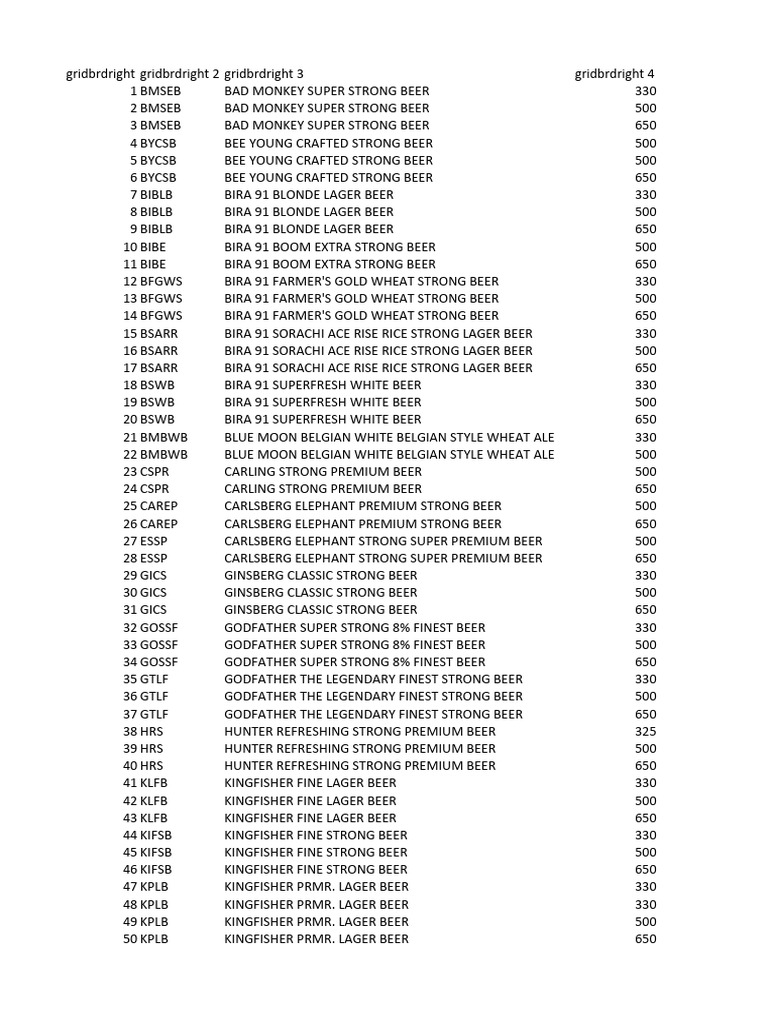 | gridbrdright | gridbrdright 2 | gridbrdright 3 | gridbrdright 4 |
|---|---|---|---|
| 1 | BMSEB | BAD MONKEY SUPER STRONG BEER | 330 |
| 2 | BMSEB | BAD MONKEY SUPER STRONG BEER | 500 |
| 3 | BMSEB | BAD MONKEY SUPER STRONG BEER | 650 |
| 4 | BYCSB | BEE YOUNG CRAFTED STRONG BEER | 500 |
| 5 | BYCSB | BEE YOUNG CRAFTED STRONG BEER | 500 |
| 6 | BYCSB | BEE YOUNG CRAFTED STRONG BEER | 650 |
| 7 | BIBLB | BIRA 91 BLONDE LAGER BEER | 330 |
| 8 | BIBLB | BIRA 91 BLONDE LAGER BEER | 500 |
| 9 | BIBLB | BIRA 91 BLONDE LAGER BEER | 650 |
| 10 | BIBE | BIRA 91 BOOM EXTRA STRONG BEER | 500 |
| 11 | BIBE | BIRA 91 BOOM EXTRA STRONG BEER | 650 |
| 12 | BFGWS | BIRA 91 FARMER'S GOLD WHEAT STRONG BEER | 330 |
| 13 | BFGWS | BIRA 91 FARMER'S GOLD WHEAT STRONG BEER | 500 |
| 14 | BFGWS | BIRA 91 FARMER'S GOLD WHEAT STRONG BEER | 650 |
| 15 | BSARR | BIRA 91 SORACHI ACE RISE RICE STRONG LAGER BEER | 330 |
| 16 | BSARR | BIRA 91 SORACHI ACE RISE RICE STRONG LAGER BEER | 500 |
| 17 | BSARR | BIRA 91 SORACHI ACE RISE RICE STRONG LAGER BEER | 650 |
| 18 | BSWB | BIRA 91 SUPERFRESH WHITE BEER | 330 |
| 19 | BSWB | BIRA 91 SUPERFRESH WHITE BEER | 500 |
| 20 | BSWB | BIRA 91 SUPERFRESH WHITE BEER | 650 |
| 21 | BMBWB | BLUE MOON BELGIAN WHITE BELGIAN STYLE WHEAT ALE | 330 |
| 22 | BMBWB | BLUE MOON BELGIAN WHITE BELGIAN STYLE WHEAT ALE | 500 |
| 23 | CSPR | CARLING STRONG PREMIUM BEER | 500 |
| 24 | CSPR | CARLING STRONG PREMIUM BEER | 650 |
| 25 | CAREP | CARLSBERG ELEPHANT PREMIUM STRONG BEER | 500 |
| 26 | CAREP | CARLSBERG ELEPHANT PREMIUM STRONG BEER | 650 |
| 27 | ESSP | CARLSBERG ELEPHANT STRONG SUPER PREMIUM BEER | 500 |
| 28 | ESSP | CARLSBERG ELEPHANT STRONG SUPER PREMIUM BEER | 650 |
| 29 | GICS | GINSBERG CLASSIC STRONG BEER | 330 |
| 30 | GICS | GINSBERG CLASSIC STRONG BEER | 500 |
| 31 | GICS | GINSBERG CLASSIC STRONG BEER | 650 |
| 32 | GOSSF | GODFATHER SUPER STRONG 8% FINEST BEER | 330 |
| 33 | GOSSF | GODFATHER SUPER STRONG 8% FINEST BEER | 500 |
| 34 | GOSSF | GODFATHER SUPER STRONG 8% FINEST BEER | 650 |
| 35 | GTLF | GODFATHER THE LEGENDARY FINEST STRONG BEER | 330 |
| 36 | GTLF | GODFATHER THE LEGENDARY FINEST STRONG BEER | 500 |
| 37 | GTLF | GODFATHER THE LEGENDARY FINEST STRONG BEER | 650 |
| 38 | HRS | HUNTER REFRESHING STRONG PREMIUM BEER | 325 |
| 39 | HRS | HUNTER REFRESHING STRONG PREMIUM BEER | 500 |
| 40 | HRS | HUNTER REFRESHING STRONG PREMIUM BEER | 650 |
| 41 | KLFB | KINGFISHER FINE LAGER BEER | 330 |
| 42 | KLFB | KINGFISHER FINE LAGER BEER | 500 |
| 43 | KLFB | KINGFISHER FINE LAGER BEER | 650 |
| 44 | KIFSB | KINGFISHER FINE STRONG BEER | 330 |
| 45 | KIFSB | KINGFISHER FINE STRONG BEER | 500 |
| 46 | KIFSB | KINGFISHER FINE STRONG BEER | 650 |
| 47 | KPLB | KINGFISHER PRMR. LAGER BEER | 330 |
| 48 | KPLB | KINGFISHER PRMR. LAGER BEER | 330 |
| 49 | KPLB | KINGFISHER PRMR. LAGER BEER | 500 |
| 50 | KPLB | KINGFISHER PRMR. LAGER BEER | 650 |